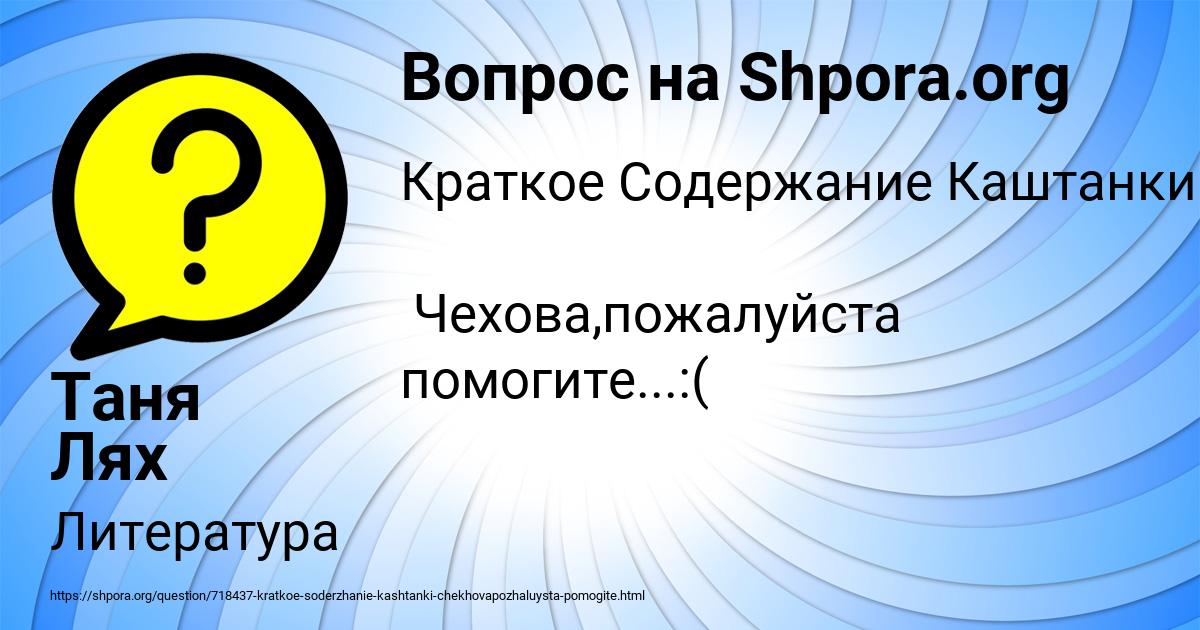 Вопрос на Shpora.org

Краткое Содержание Каштанки

Чехова,пожалуйста помогите...:(

Таня Лях

Литература

https://shpora.org/question/718437-kratkoe-soderzhanie-kashtanki-chekhovapozhaluysta-pomogite.html